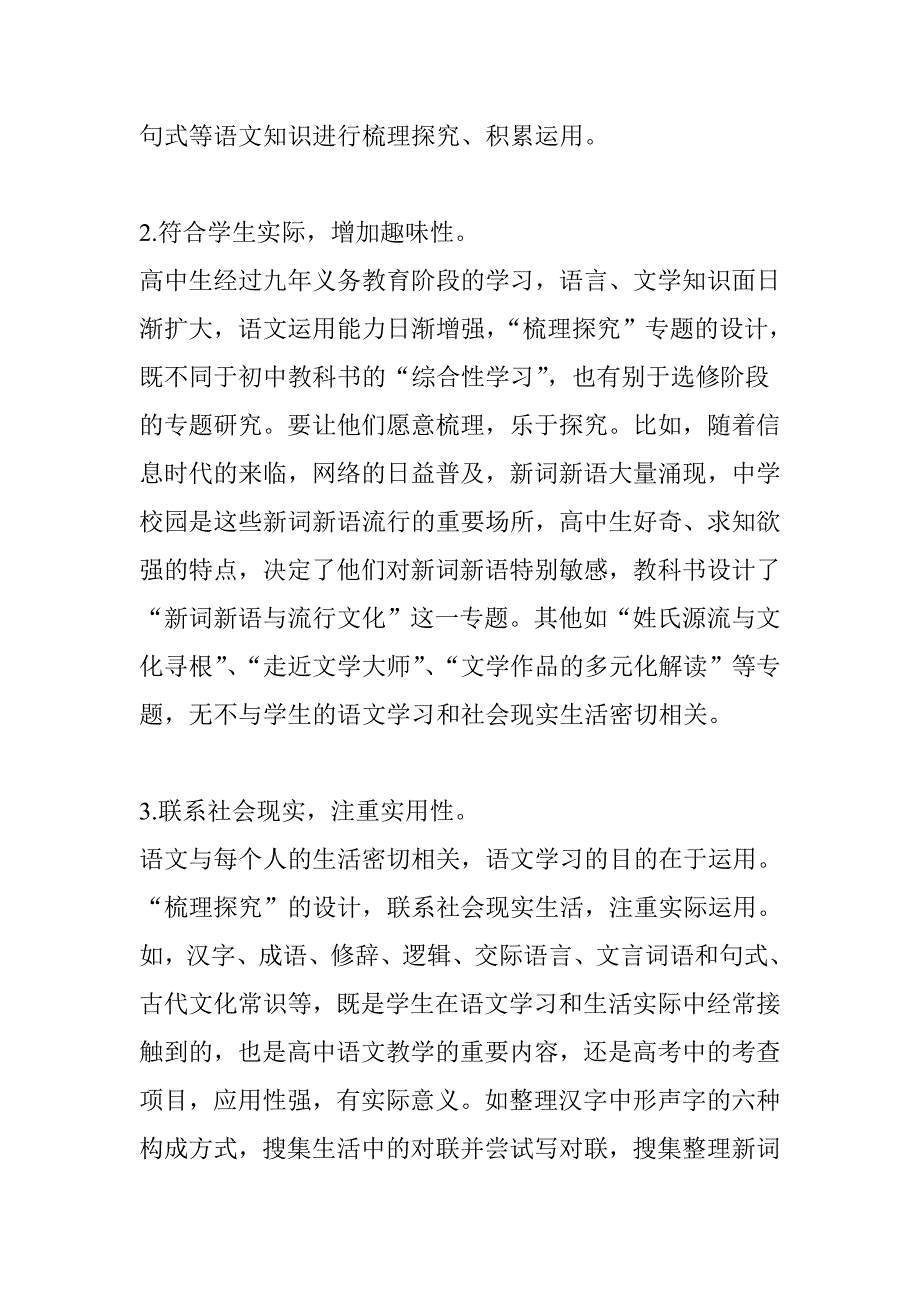 句式等语文知识进行梳理探究、积累运用。

2.符合学生实际，增加趣味性。
高中生经过九年义务教育阶段的学习，语言、文学知识面日渐扩大，语文运用能力日渐增强，“梳理探究”专题的设计，既不同于初中教科书的“综合性学习”，也有别于选修阶段的专题研究。要让他们愿意梳理，乐于探究。比如，随着信息时代的来临，网络的日益普及，新词新语大量涌现，中学校园是这些新词新语流行的重要场所，高中生好奇、求知欲强的特点，决定了他们对新词新语特别敏感，教科书设计了“新词新语与流行文化”这一专题。其他如“姓氏源流与文化寻根”、“走近文学大师”、“文学作品的多元化解读”等专题，无不与学生的语文学习和社会现实生活密切相关。

3.联系社会现实，注重实用性。
语文与每个人的生活密切相关，语文学习的目的在于运用。“梳理探究”的设计，联系社会现实生活，注重实际运用。如，汉字、成语、修辞、逻辑、交际语言、文言词语和句式、古代文化常识等，既是学生在语文学习和生活实际中经常接触到的，也是高中语文教学的重要内容，还是高考中的考查项目，应用性强，有实际意义。如整理汉字中形声字的六种构成方式，搜集生活中的对联并尝试写对联，搜集整理新词